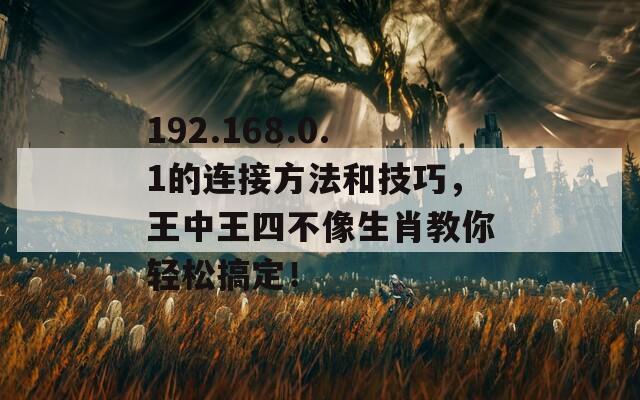 192.168.0.1的连接方法和技巧，王中王四不像生肖教你轻松搞定！